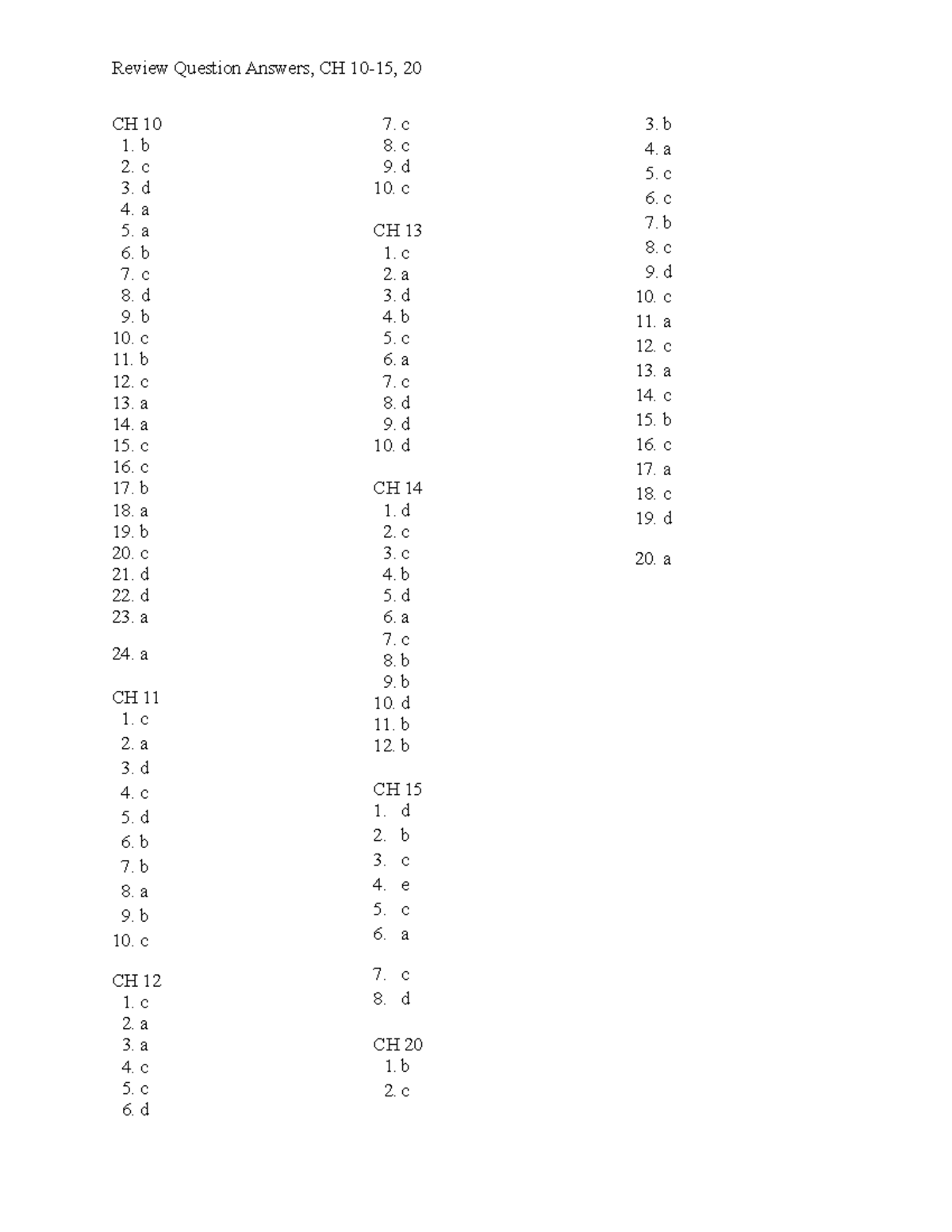 Review Question Answers, CH 10-15, 20

CH 10
1. b
2. c
3. d
4. a
5. a
6. b
7. c
8. d
9. b
10. c
11. b
12. c
13. a
14. a
15. c
16. c
17. b
18. a
19. b
20. c
21. d
22. d
23. a
24. a

CH 11
1. c
2. a
3. d
4. c
5. d
6. b
7. b
8. a
9. b
10. c

CH 12
1. c
2. a
3. a
4. c
5. c
6. d
7. c
8. c
9. d
10. c

CH 13
1. c
2. a
3. d
4. b
5. c
6. a
7. c
8. d
9. d
10. d

CH 14
1. d
2. c
3. c
4. b
5. d
6. a
7. c
8. b
9. b
10. d
11. b
12. b

CH 15
1. d
2. b
3. c
4. e
5. c
6. a
7. c
8. d

CH 20
1. b
2. c
3. b
4. a
5. c
6. c
7. b
8. c
9. d
10. c
11. a
12. c
13. a
14. c
15. b
16. c
17. a
18. c
19. d
20. a